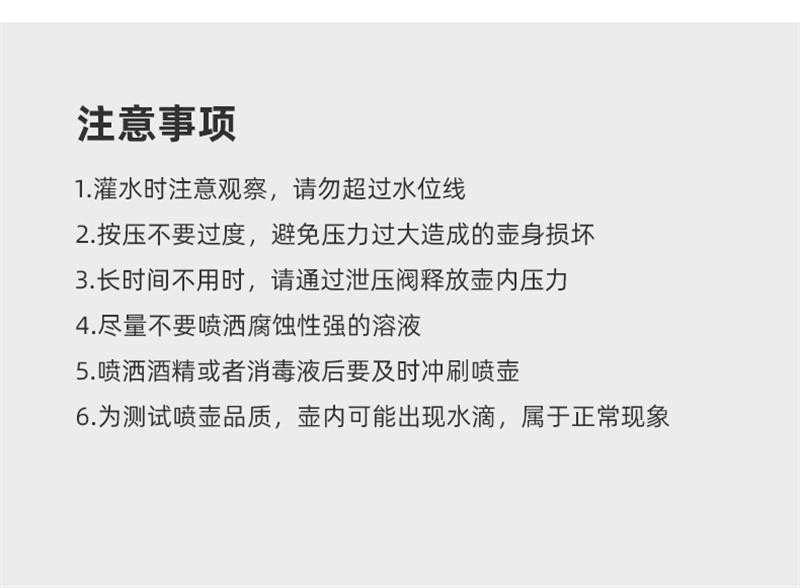 注意事项

1.灌水时注意观察，请勿超过水位线

2.按压不要过度，避免压力过大造成的壶身损坏

3.长时间不用时，请通过泄压阀释放壶内压力

4.尽量不要喷洒腐蚀性强的溶液

5.喷洒酒精或者消毒液后要及时冲刷喷壶

6.为测试喷壶品质，壶内可能出现水滴，属于正常现象